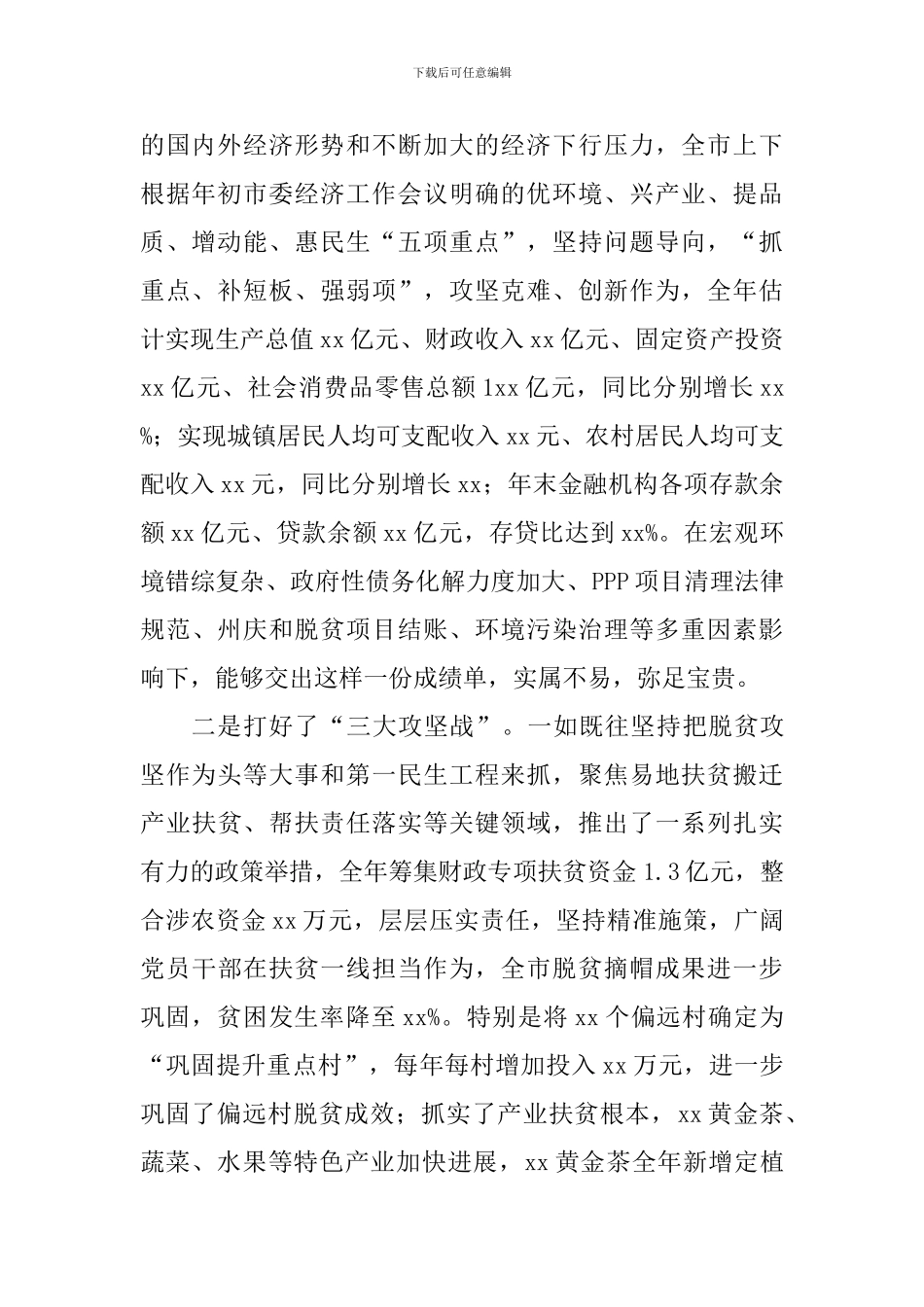 下载后可任意编辑

的国内外经济形势和不断加大的经济下行压力，全市上下根据年初市委经济工作会议明确的优环境、兴产业、提品质、增动能、惠民生“五项重点”，坚持问题导向，“抓重点、补短板、强弱项”，攻坚克难、创新作为，全年估计实现生产总值 xx 亿元、财政收入 xx 亿元、固定资产投资 xx 亿元、社会消费品零售总额 1xx 亿元，同比分别增长 xx %；实现城镇居民人均可支配收入 xx 元、农村居民人均可支配收入 xx 元，同比分别增长 xx；年末金融机构各项存款余额 xx 亿元、贷款余额 xx 亿元，存贷比达到 xx%。在宏观环境错综复杂、政府性债务化解力度加大、PPP 项目清理法律规范、州庆和脱贫项目结账、环境污染治理等多重因素影响下，能够交出这样一份成绩单，实属不易，弥足宝贵。

二是打好了“三大攻坚战”。一如既往坚持把脱贫攻坚作为头等大事和第一民生工程来抓，聚焦易地扶贫搬迁产业扶贫、帮扶责任落实等关键领域，推出了一系列扎实有力的政策举措，全年筹集财政专项扶贫资金 1.3 亿元，整合涉农资金 xx 万元，层层压实责任，坚持精准施策，广阔党员干部在扶贫一线担当作为，全市脱贫摘帽成果进一步巩固，贫困发生率降至 xx%。特别是将 xx 个偏远村确定为“巩固提升重点村”，每年每村增加投入 xx 万元，进一步巩固了偏远村脱贫成效；抓实了产业扶贫根本，xx 黄金茶、蔬菜、水果等特色产业加快进展，xx 黄金茶全年新增定植